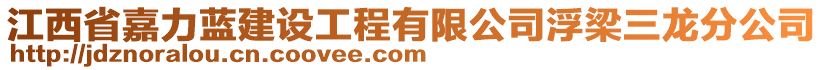 江西省嘉力蓝建设工程有限公司浮梁三龙分公司
http://jdznoralou.cn.coovee.com